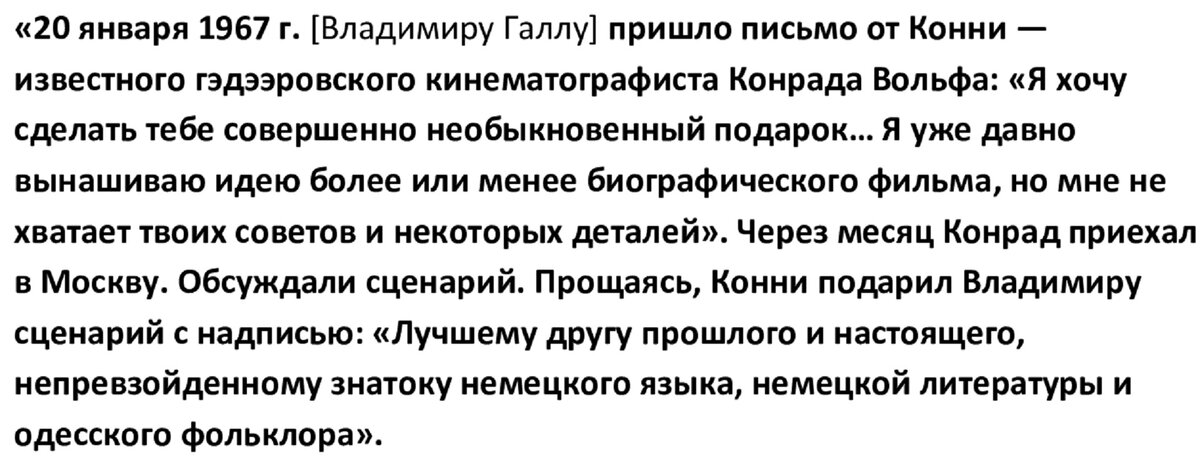 «20 января 1967 г. [Владимиру Галлу] пришло письмо от Конни — известного гэдээровского кинематографиста Конрада Вольфа: «Я хочу сделать тебе совершенно необыкновенный подарок… Я уже давно вынашиваю идею более или менее биографического фильма, но мне не хватает твоих советов и некоторых деталей». Через месяц Конрад приехал в Москву. Обсуждали сценарий. Прощаясь, Конни подарил Владимиру сценарий с надписью: «Лучшему другу прошлого и настоящего, непревзойденному знатоку немецкого языка, немецкой литературы и одесского фольклора».